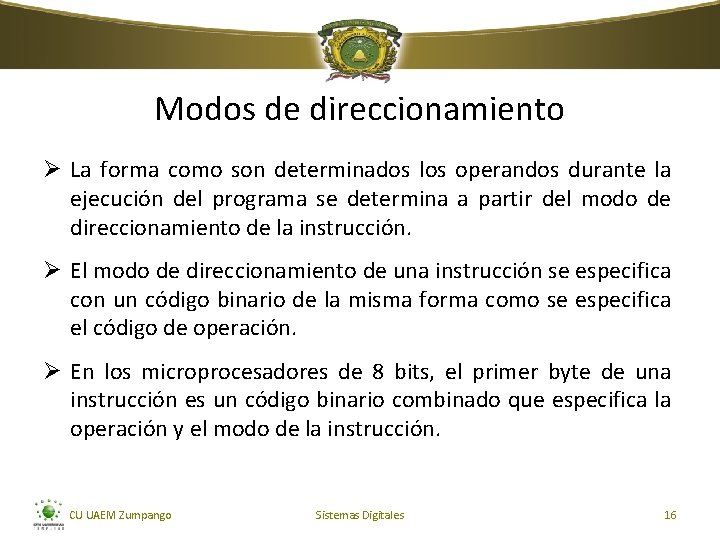 Modos de direccionamiento

➢ La forma como son determinados los operandos durante la ejecución del programa se determina a partir del modo de direccionamiento de la instrucción.

➢ El modo de direccionamiento de una instrucción se especifica con un código binario de la misma forma como se especifica el código de operación.

➢ En los microprocesadores de 8 bits, el primer byte de una instrucción es un código binario combinado que especifica la operación y el modo de la instrucción.

CU UAEM Zumpango

Sistemas Digitales

16